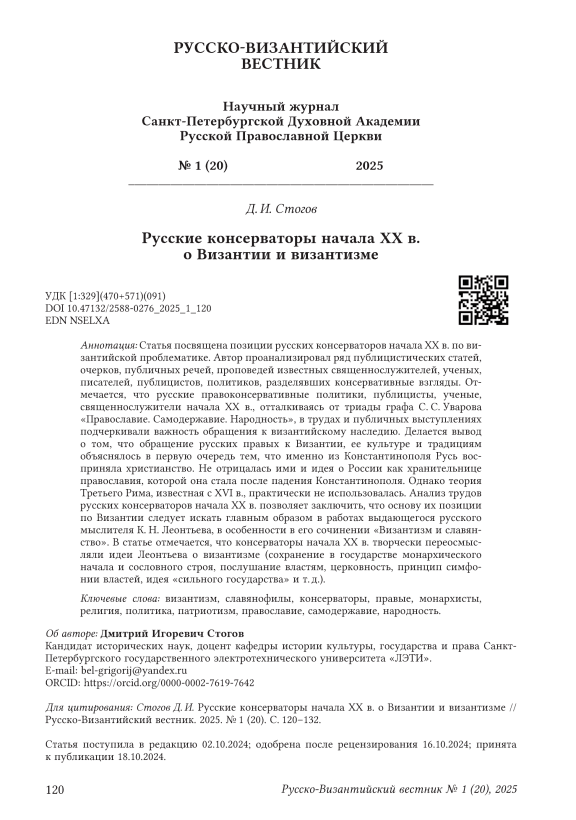 РУССКО-ВИЗАНТИЙСКИЙ ВЕСТНИК

Научный журнал
Санкт-Петербургской Духовной Академии
Русской Православной Церкви

№ 1 (20) 2025

Д. И. Стогов

Русские консерваторы начала XX в. о Византии и византизме

УДК [1:329](470+571)(091)
DOI 10.47132/2588-0276_2025_1_120
EDN NSELXA

Аннотация: Статья посвящена позиции русских консерваторов начала XX в. по византийской проблематике. Автор проанализировал ряд публицистических статей, очерков, публичных речей, проповедей известных священнослужителей, ученых, писателей, публицистов, политиков, разделявших консервативные взгляды. Отмечается, что русские правоконсервативные политики, публицисты, ученые, священнослужители начала XX в., отталкиваясь от триады графа С. С. Уварова «Православие. Самодержавие. Народность», в трудах и публичных выступлениях подчеркивали важность обращения к византийскому наследию. Делается вывод о том, что обращение русских правых к Византии, ее культуре и традициям объяснялось в первую очередь тем, что именно из Константинополя Русь восприняла христианство. Не отрицалась ими и идея о России как хранительнице православия, которой она стала после падения Константинополя. Однако теория Третьего Рима, известная с XVI в., практически не использовалась. Анализ трудов русских консерваторов начала XX в. позволяет заключить, что основу их позиции по Византии следует искать главным образом в работах выдающегося русского мыслителя К. Н. Леонтьева, в особенности в его сочинении «Византизм и славянство». В статье отмечается, что консерваторы начала XX в. творчески переосмысляли идеи Леонтьева о византизме (сохранение в государстве монархического начала и сословного строя, послушание властям, церковность, принцип симфонии властей, идея «сильного государства» и т. д.).

Ключевые слова: византизм, славянофилы, консерваторы, правые, монархисты, религия, политика, патриотизм, православие, самодержавие, народность.

Об авторе: Дмитрий Игоревич Стогов
Кандидат исторических наук, доцент кафедры истории культуры, государства и права Санкт-Петербургского государственного электротехнического университета «ЛЭТИ».
E-mail: bel-grigorij@yandex.ru
ORCID: https://orcid.org/0000-0002-7619-7642

Для цитирования: Стогов Д. И. Русские консерваторы начала XX в. о Византии и византизме // Русско-Византийский вестник. 2025. № 1 (20). С. 120–132.

Статья поступила в редакцию 02.10.2024; одобрена после рецензирования 16.10.2024; принята к публикации 18.10.2024.

120 Русско-Византийский вестник № 1 (20), 2025